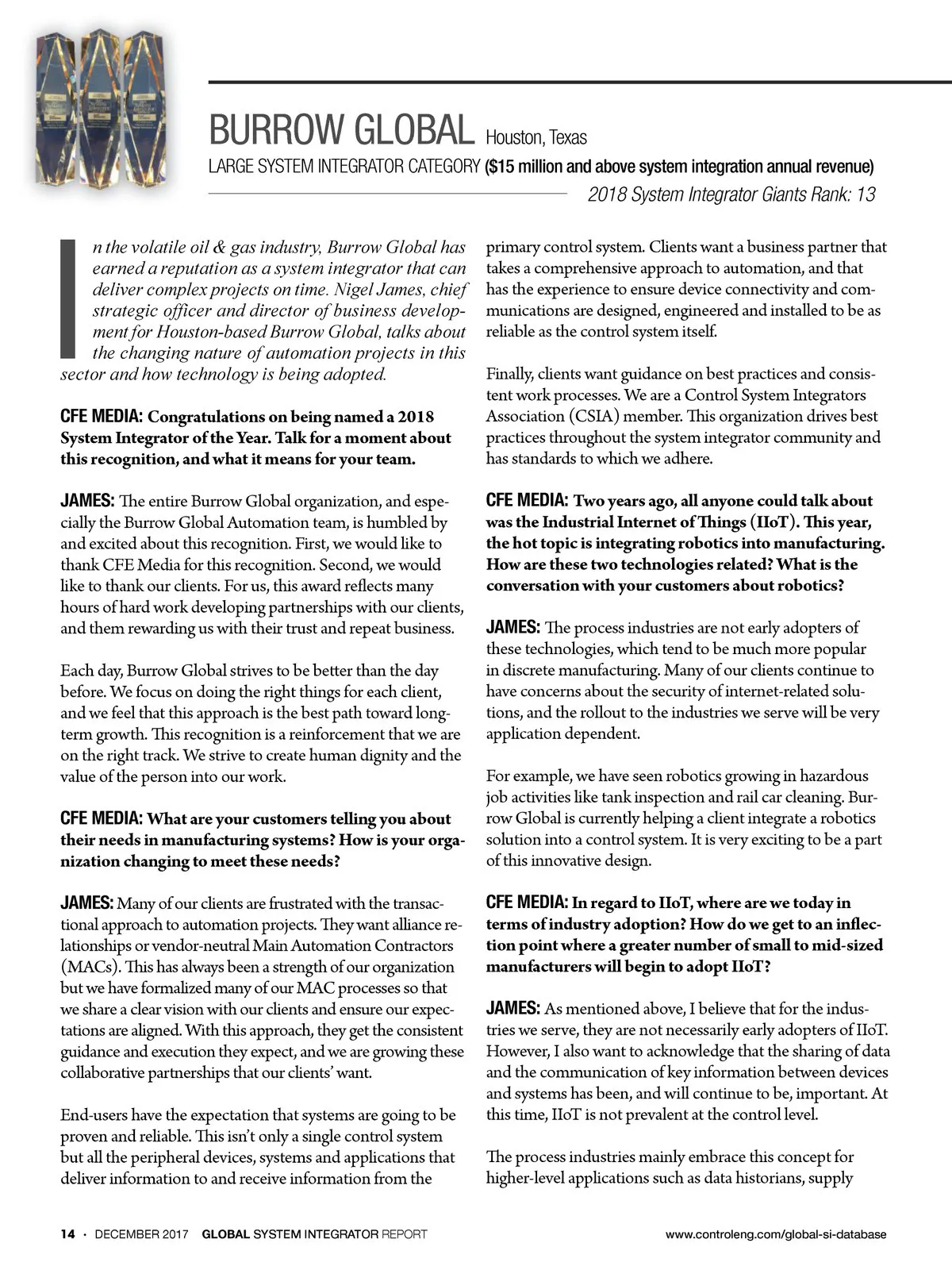 BURROW GLOBAL Houston, Texas

LARGE SYSTEM INTEGRATOR CATEGORY ($15 million and above system integration annual revenue)

2018 System Integrator Giants Rank: 13

In the volatile oil & gas industry, Burrow Global has earned a reputation as a system integrator that can deliver complex projects on time. Nigel James, chief strategic officer and director of business development for Houston-based Burrow Global, talks about the changing nature of automation projects in this sector and how technology is being adopted.

CFE MEDIA: Congratulations on being named a 2018 System Integrator of the Year. Talk for a moment about this recognition, and what it means for your team.

JAMES: The entire Burrow Global organization, and especially the Burrow Global Automation team, is humbled by and excited about this recognition. First, we would like to thank CFE Media for this recognition. Second, we would like to thank our clients. For us, this award reflects many hours of hard work developing partnerships with our clients, and them rewarding us with their trust and repeat business.

Each day, Burrow Global strives to be better than the day before. We focus on doing the right things for each client, and we feel that this approach is the best path toward long-term growth. This recognition is a reinforcement that we are on the right track. We strive to create human dignity and the value of the person into our work.

CFE MEDIA: What are your customers telling you about their needs in manufacturing systems? How is your organization changing to meet these needs?

JAMES: Many of our clients are frustrated with the transactional approach to automation projects. They want alliance relationships or vendor-neutral Main Automation Contractors (MACs). This has always been a strength of our organization but we have formalized many of our MAC processes so that we share a clear vision with our clients and ensure our expectations are aligned. With this approach, they get the consistent guidance and execution they expect, and we are growing these collaborative partnerships that our clients' want.

End-users have the expectation that systems are going to be proven and reliable. This isn't only a single control system but all the peripheral devices, systems and applications that deliver information to and receive information from the primary control system. Clients want a business partner that takes a comprehensive approach to automation, and that has the experience to ensure device connectivity and communications are designed, engineered and installed to be as reliable as the control system itself.

Finally, clients want guidance on best practices and consistent work processes. We are a Control System Integrators Association (CSIA) member. This organization drives best practices throughout the system integrator community and has standards to which we adhere.

CFE MEDIA: Two years ago, all anyone could talk about was the Industrial Internet of Things (IIoT). This year, the hot topic is integrating robotics into manufacturing. How are these two technologies related? What is the conversation with your customers about robotics?

JAMES: The process industries are not early adopters of these technologies, which tend to be much more popular in discrete manufacturing. Many of our clients continue to have concerns about the security of internet-related solutions, and the rollout to the industries we serve will be very application dependent.

For example, we have seen robotics growing in hazardous job activities like tank inspection and rail car cleaning. Burrow Global is currently helping a client integrate a robotics solution into a control system. It is very exciting to be a part of this innovative design.

CFE MEDIA: In regard to IIoT, where are we today in terms of industry adoption? How do we get to an inflection point where a greater number of small to mid-sized manufacturers will begin to adopt IIoT?

JAMES: As mentioned above, I believe that for the industries we serve, they are not necessarily early adopters of IIoT. However, I also want to acknowledge that the sharing of data and the communication of key information between devices and systems has been, and will continue to be, important. At this time, IIoT is not prevalent at the control level.

The process industries mainly embrace this concept for higher-level applications such as data historians, supply

14 · DECEMBER 2017 GLOBAL SYSTEM INTEGRATOR REPORT www.controleng.com/global-si-database